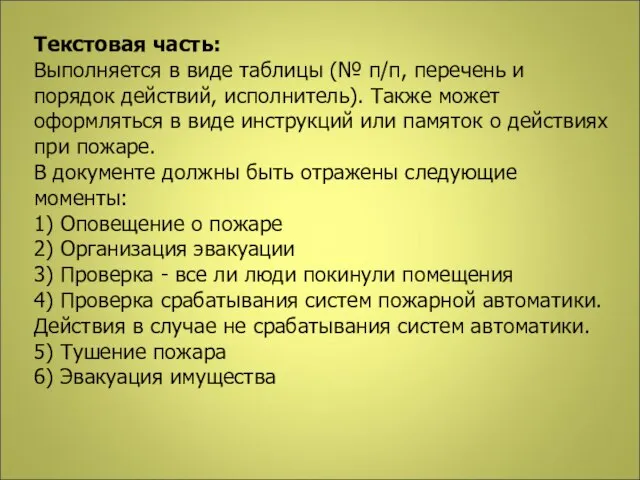 Текстовая часть:
Выполняется в виде таблицы (№ п/п, перечень и порядок действий, исполнитель). Также может оформляться в виде инструкций или памяток о действиях при пожаре.
В документе должны быть отражены следующие моменты:
1) Оповещение о пожаре
2) Организация эвакуации
3) Проверка - все ли люди покинули помещения
4) Проверка срабатывания систем пожарной автоматики. Действия в случае не срабатывания систем автоматики.
5) Тушение пожара
6) Эвакуация имущества